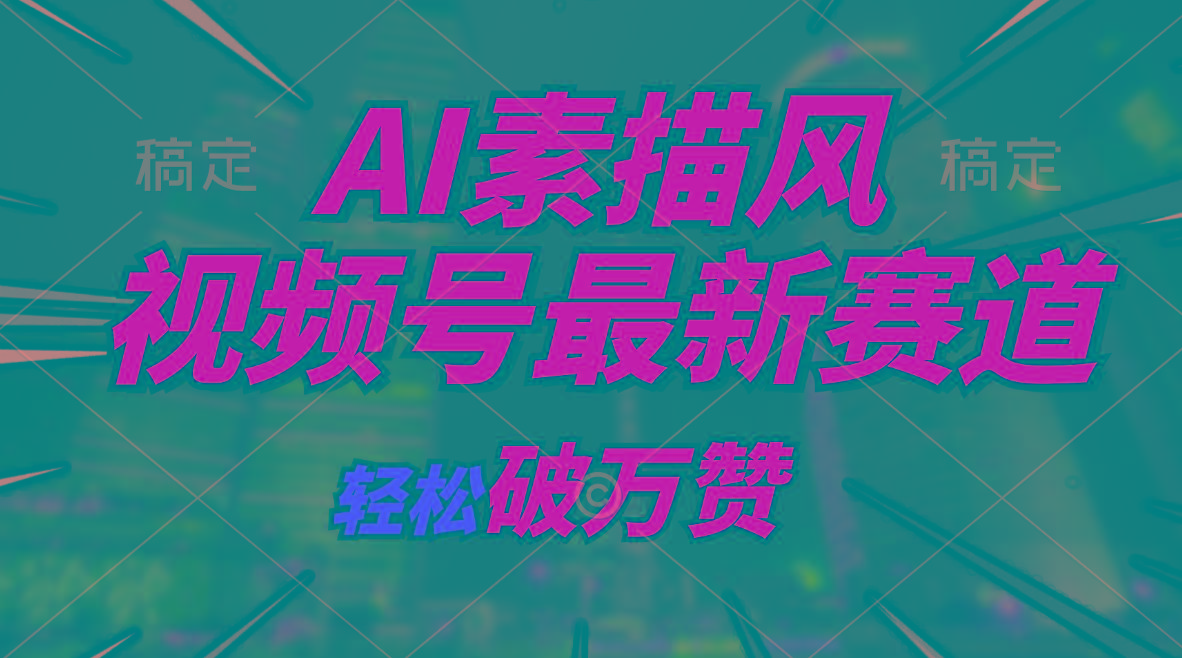 稿定

AI素描风

稿定

视频号最新赛道

轻松破万赞